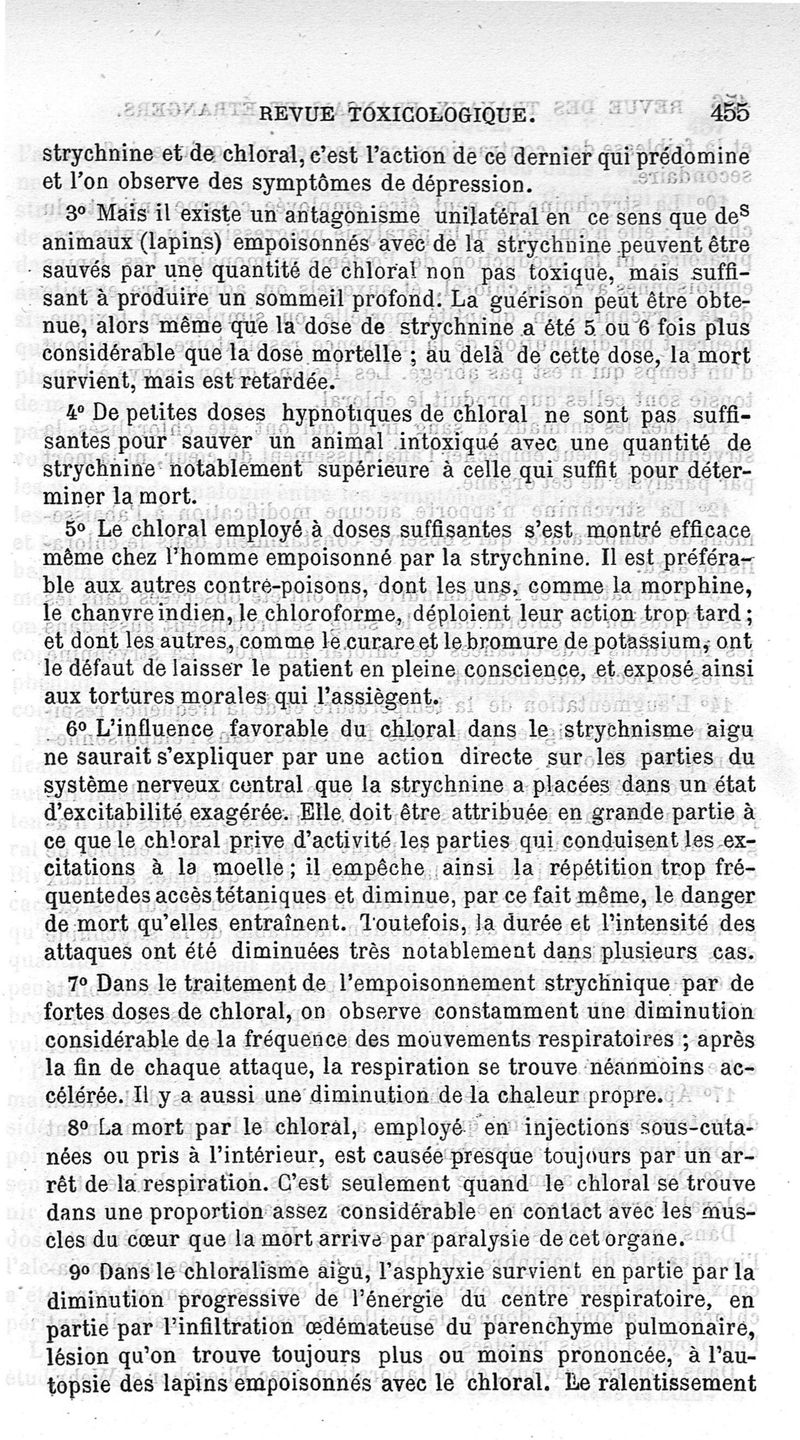 REVUE TOXICOLOGIQUE. 455

strychnine et de chloral, c'est l'action de ce dernier qui prédomine et l'on observe des symptômes de dépression.

3° Mais il existe un antagonisme unilatéral en ce sens que des animaux (lapins) empoisonnés avec de la strychnine peuvent être sauvés par une quantité de chloral non pas toxique, mais suffisant à produire un sommeil profond. La guérison peut être obtenue, alors même que la dose de strychnine a été 5 ou 6 fois plus considérable que la dose mortelle ; au delà de cette dose, la mort survient, mais est retardée.

4° De petites doses hypnotiques de chloral ne sont pas suffisantes pour sauver un animal intoxiqué avec une quantité de strychnine notablement supérieure à celle qui suffit pour déterminer la mort.

5° Le chloral employé à doses suffisantes s'est montré efficace même chez l'homme empoisonné par la strychnine. Il est préférable aux autres contre-poisons, dont les uns, comme la morphine, le chanvre indien, le chloroforme, déploient leur action trop tard ; et dont les autres, comme le curare et le bromure de potassium, ont le défaut de laisser le patient en pleine conscience, et exposé ainsi aux tortures morales qui l'assiègent.

6° L'influence favorable du chloral dans le strychnisme aigu ne saurait s'expliquer par une action directe sur les parties du système nerveux central que la strychnine a placées dans un état d'excitabilité exagérée. Elle doit être attribuée en grande partie à ce que le chloral prive d'activité les parties qui conduisent les excitations à la moelle ; il empêche ainsi la répétition trop fréquente des accès tétaniques et diminue, par ce fait même, le danger de mort qu'elles entraînent. Toutefois, la durée et l'intensité des attaques ont été diminuées très notablement dans plusieurs cas.

7° Dans le traitement de l'empoisonnement strychnique par de fortes doses de chloral, on observe constamment une diminution considérable de la fréquence des mouvements respiratoires ; après la fin de chaque attaque, la respiration se trouve néanmoins accélérée. Il y a aussi une diminution de la chaleur propre.

8° La mort par le chloral, employé en injections sous-cutanées ou pris à l'intérieur, est causée presque toujours par un arrêt de la respiration. C'est seulement quand le chloral se trouve dans une proportion assez considérable en contact avec les muscles du cœur que la mort arrive par paralysie de cet organe.

9° Dans le chloralisme aigu, l'asphyxie survient en partie par la diminution progressive de l'énergie du centre respiratoire, en partie par l'infiltration œdémateuse du parenchyme pulmonaire, lésion qu'on trouve toujours plus ou moins prononcée, à l'autopsie des lapins empoisonnés avec le chloral. Le ralentissement